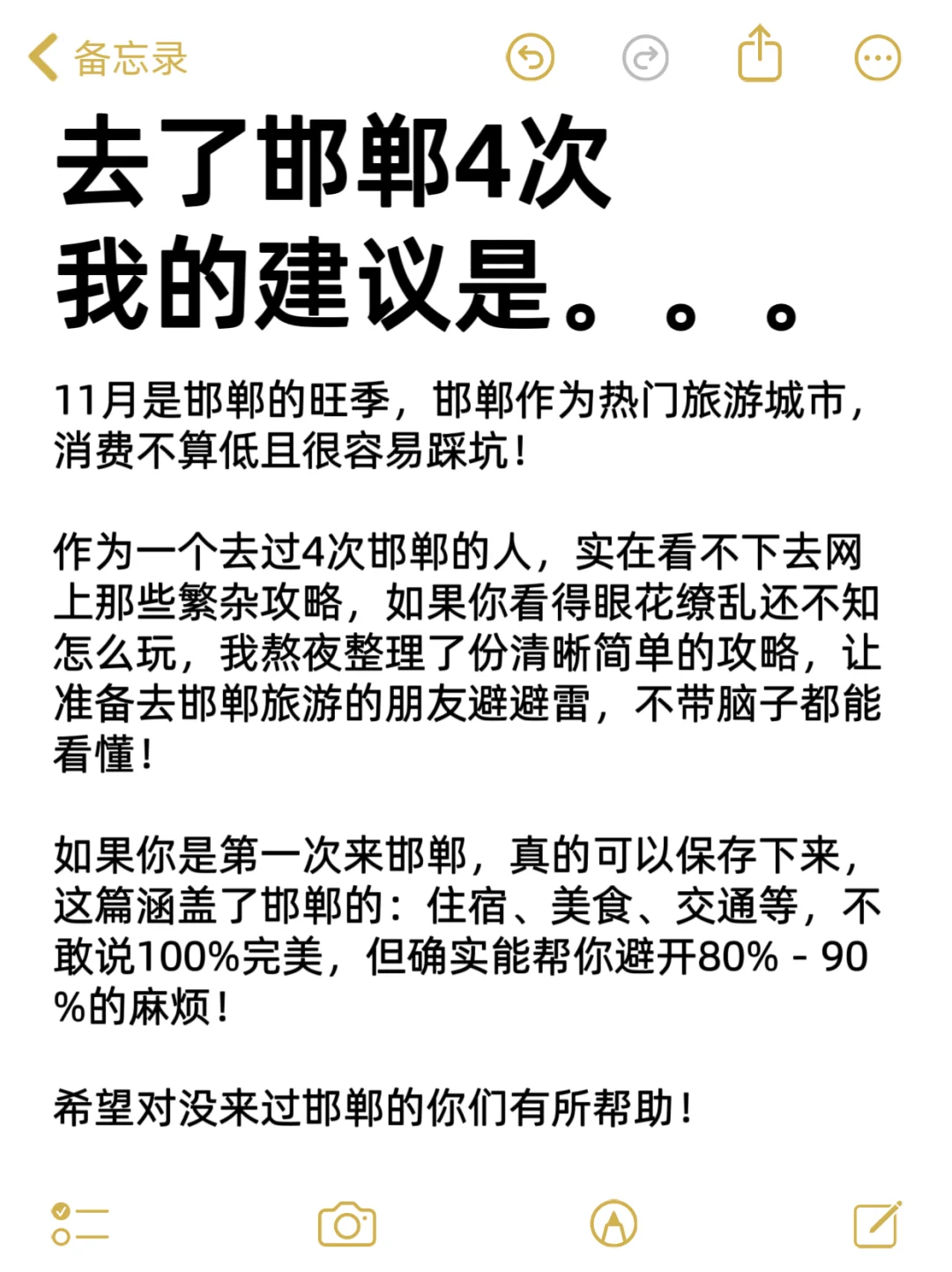 备忘录

去了邯郸4次
我的建议是。。。

11月是邯郸的旺季，邯郸作为热门旅游城市，消费不算低且很容易踩坑！

作为一个去过4次邯郸的人，实在看不下去网上那些繁杂攻略，如果你看得眼花缭乱还不知怎么玩，我熬夜整理了份清晰简单的攻略，让准备去邯郸旅游的朋友避避雷，不带脑子都能看懂！

如果你是第一次来邯郸，真的可以保存下来，这篇涵盖了邯郸的：住宿、美食、交通等，不敢说100%完美，但确实能帮你避开80% - 90%的麻烦！

希望对没来过邯郸的你们有所帮助！